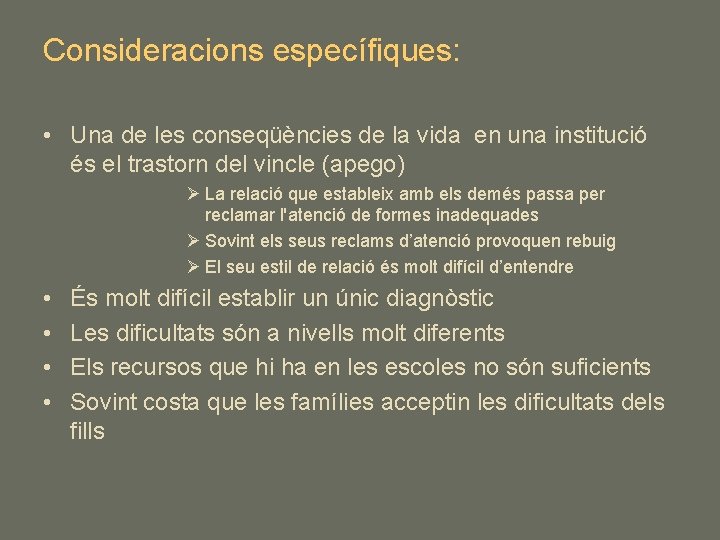 Consideracions específiques:

• Una de les conseqüències de la vida en una institució és el trastorn del vincle (apego)

➢ La relació que estableix amb els demés passa per reclamar l'atenció de formes inadequades
➢ Sovint els seus reclams d'atenció provoquen rebuig
➢ El seu estil de relació és molt difícil d'entendre

• És molt difícil establir un únic diagnòstic
• Les dificultats són a nivells molt diferents
• Els recursos que hi ha en les escoles no són suficients
• Sovint costa que les famílies acceptin les dificultats dels fills